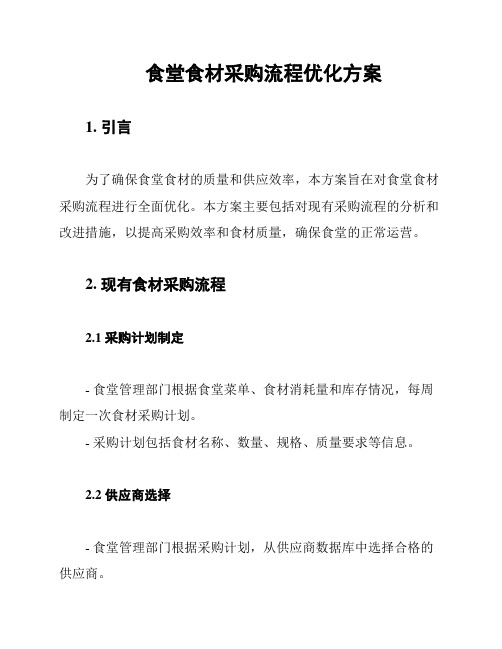 食堂食材采购流程优化方案

1. 引言

为了确保食堂食材的质量和供应效率，本方案旨在对食堂食材采购流程进行全面优化。本方案主要包括对现有采购流程的分析和改进措施，以提高采购效率和食材质量，确保食堂的正常运营。

2. 现有食材采购流程

2.1 采购计划制定

- 食堂管理部门根据食堂菜单、食材消耗量和库存情况，每周制定一次食材采购计划。
- 采购计划包括食材名称、数量、规格、质量要求等信息。

2.2 供应商选择

- 食堂管理部门根据采购计划，从供应商数据库中选择合格的供应商。